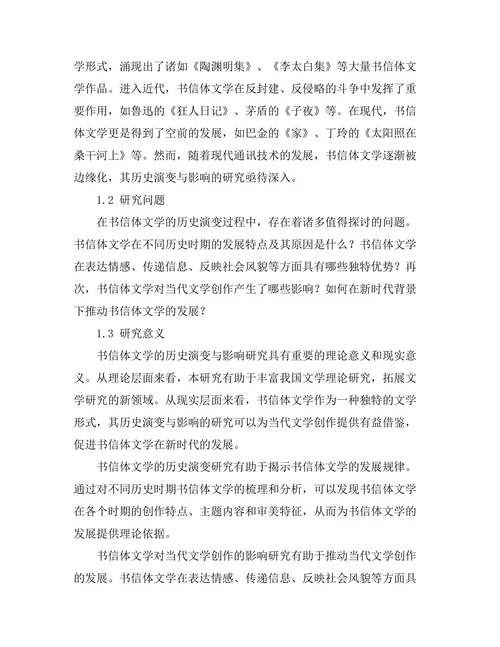 学形式，涌现出了诸如《陶渊明集》、《李太白集》等大量书信体文学作品。进入近代，书信体文学在反封建、反侵略的斗争中发挥了重要作用，如鲁迅的《狂人日记》、茅盾的《子夜》等。在现代，书信体文学更是得到了空前的发展，如巴金的《家》、丁玲的《太阳照在桑干河上》等。然而，随着现代通讯技术的发展，书信体文学逐渐被边缘化，其历史演变与影响的研究亟待深入。

1.2 研究问题

在书信体文学的历史演变过程中，存在着诸多值得探讨的问题。书信体文学在不同历史时期的发展特点及其原因是什么？书信体文学在表达情感、传递信息、反映社会风貌等方面具有哪些独特优势？再次，书信体文学对当代文学创作产生了哪些影响？如何在新时代背景下推动书信体文学的发展？

1.3 研究意义

书信体文学的历史演变与影响研究具有重要的理论意义和现实意义。从理论层面来看，本研究有助于丰富我国文学理论研究，拓展文学研究的新领域。从现实层面来看，书信体文学作为一种独特的文学形式，其历史演变与影响的研究可以为当代文学创作提供有益借鉴，促进书信体文学在新时代的发展。

书信体文学的历史演变研究有助于揭示书信体文学的发展规律。通过对不同历史时期书信体文学的梳理和分析，可以发现书信体文学在各个时期的创作特点、主题内容和审美特征，从而为书信体文学的发展提供理论依据。

书信体文学对当代文学创作的影响研究有助于推动当代文学创作的发展。书信体文学在表达情感、传递信息、反映社会风貌等方面具